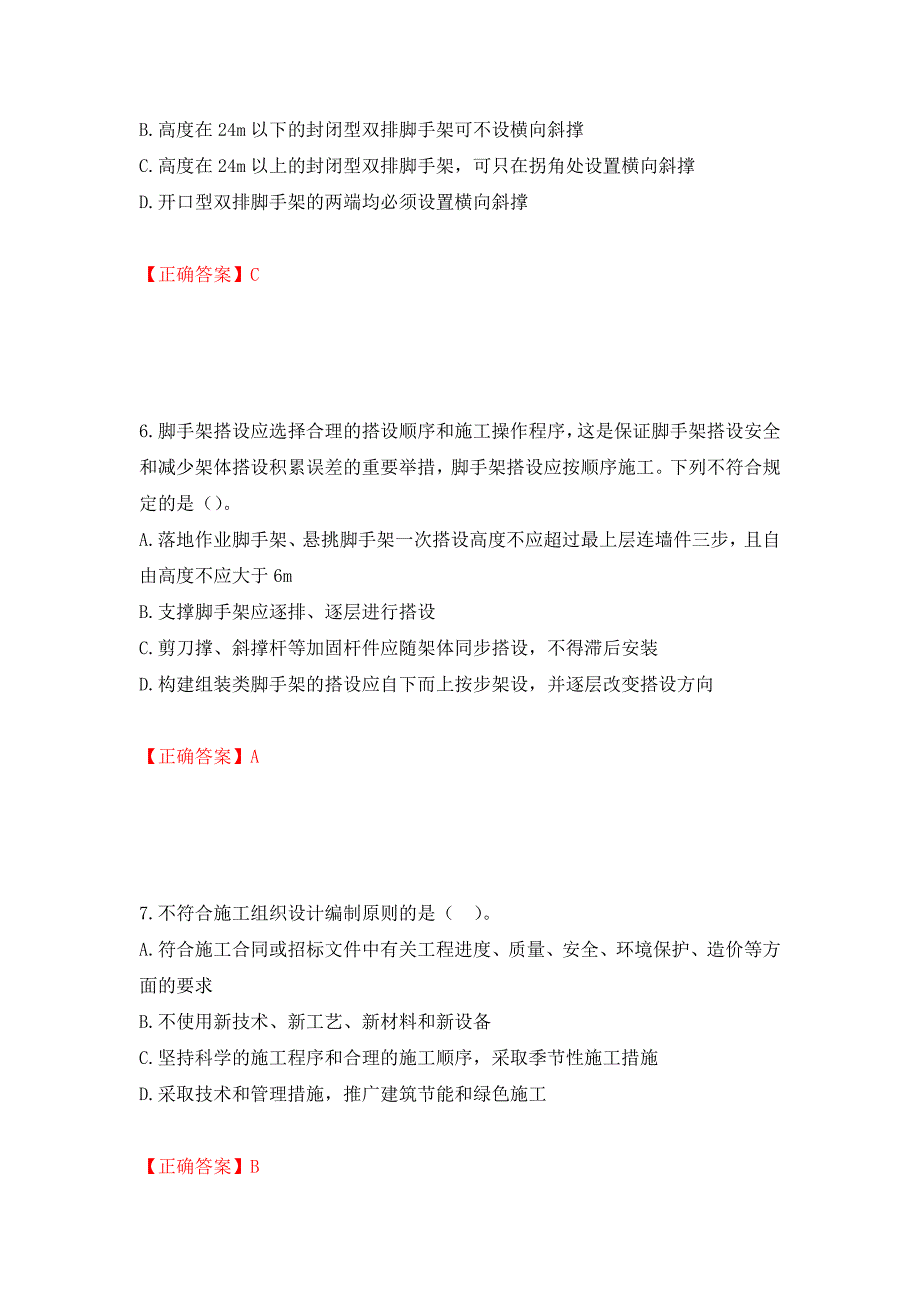 B.高度在 24m 以下的封闭型双排脚手架可不设横向斜撑
C.高度在 24m 以上的封闭型双排脚手架，可只在拐角处设置横向斜撑
D.开口型双排脚手架的两端均必须设置横向斜撑

【正确答案】C

6.脚手架搭设应选择合理的搭设顺序和施工操作程序，这是保证脚手架搭设安全和减少架体搭设积累误差的重要举措，脚手架搭设应按顺序施工。下列不符合规定的是（）。
A.落地作业脚手架、悬挑脚手架一次搭设高度不应超过最上层连墙件三步，且自由高度不应大于 6m
B.支撑脚手架应逐排、逐层进行搭设
C.剪刀撑、斜撑杆等加固杆件应随架体同步搭设，不得滞后安装
D.构建组装类脚手架的搭设应自下而上按步架设，并逐层改变搭设方向

【正确答案】A

7.不符合施工组织设计编制原则的是（　）。
A.符合施工合同或招标文件中有关工程进度、质量、安全、环境保护、造价等方面的要求
B.不使用新技术、新工艺、新材料和新设备
C.坚持科学的施工程序和合理的施工顺序，采取季节性施工措施
D.采取技术和管理措施，推广建筑节能和绿色施工

【正确答案】B